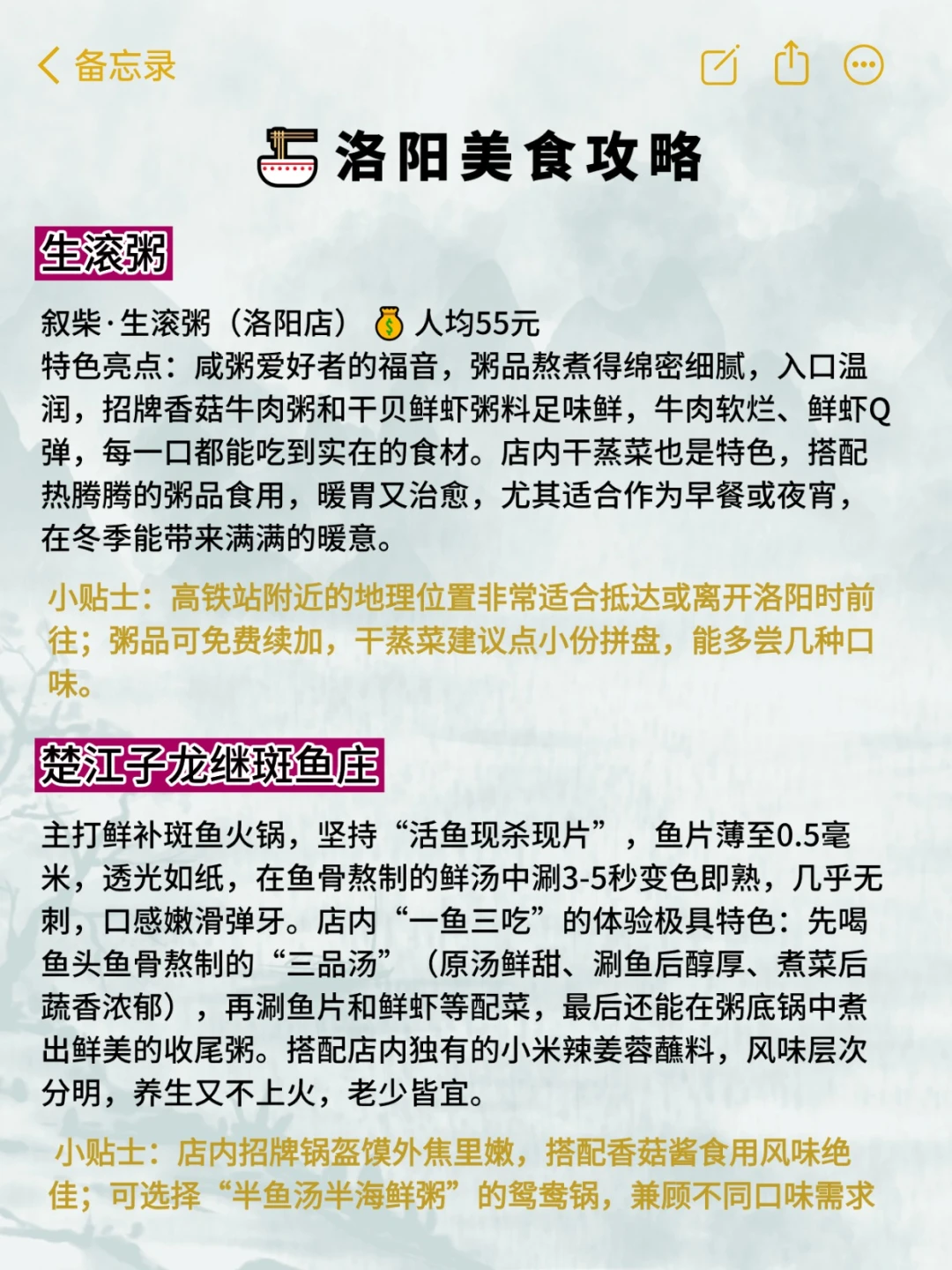 备忘录

洛阳美食攻略

生滚粥

叙柴·生滚粥（洛阳店） 人均55元
特色亮点：咸粥爱好者的福音，粥品熬煮得绵密细腻，入口温润，招牌香菇牛肉粥和干贝鲜虾粥料足味鲜，牛肉软烂、鲜虾Q弹，每一口都能吃到实在的食材。店内干蒸菜也是特色，搭配热腾腾的粥品食用，暖胃又治愈，尤其适合作为早餐或夜宵，在冬季能带来满满的暖意。

小贴士：高铁站附近的地理位置非常适合抵达或离开洛阳时前往；粥品可免费续加，干蒸菜建议点小份拼盘，能多尝几种口味。

楚江子龙继斑鱼庄

主打鲜补斑鱼火锅，坚持“活鱼现杀现片”，鱼片薄至0.5毫米，透光如纸，在鱼骨熬制的鲜汤中涮3-5秒变色即熟，几乎无刺，口感嫩滑弹牙。店内“一鱼三吃”的体验极具特色：先喝鱼头鱼骨熬制的“三品汤”（原汤鲜甜、涮鱼后醇厚、煮菜后蔬香浓郁），再涮鱼片和鲜虾等配菜，最后还能在粥底锅中煮出鲜美的收尾粥。搭配店内独有的小米辣姜蓉蘸料，风味层次分明，养生又不上火，老少皆宜。

小贴士：店内招牌锅盔馍外焦里嫩，搭配香菇酱食用风味绝佳；可选择“半鱼汤半海鲜粥”的鸳鸯锅，兼顾不同口味需求